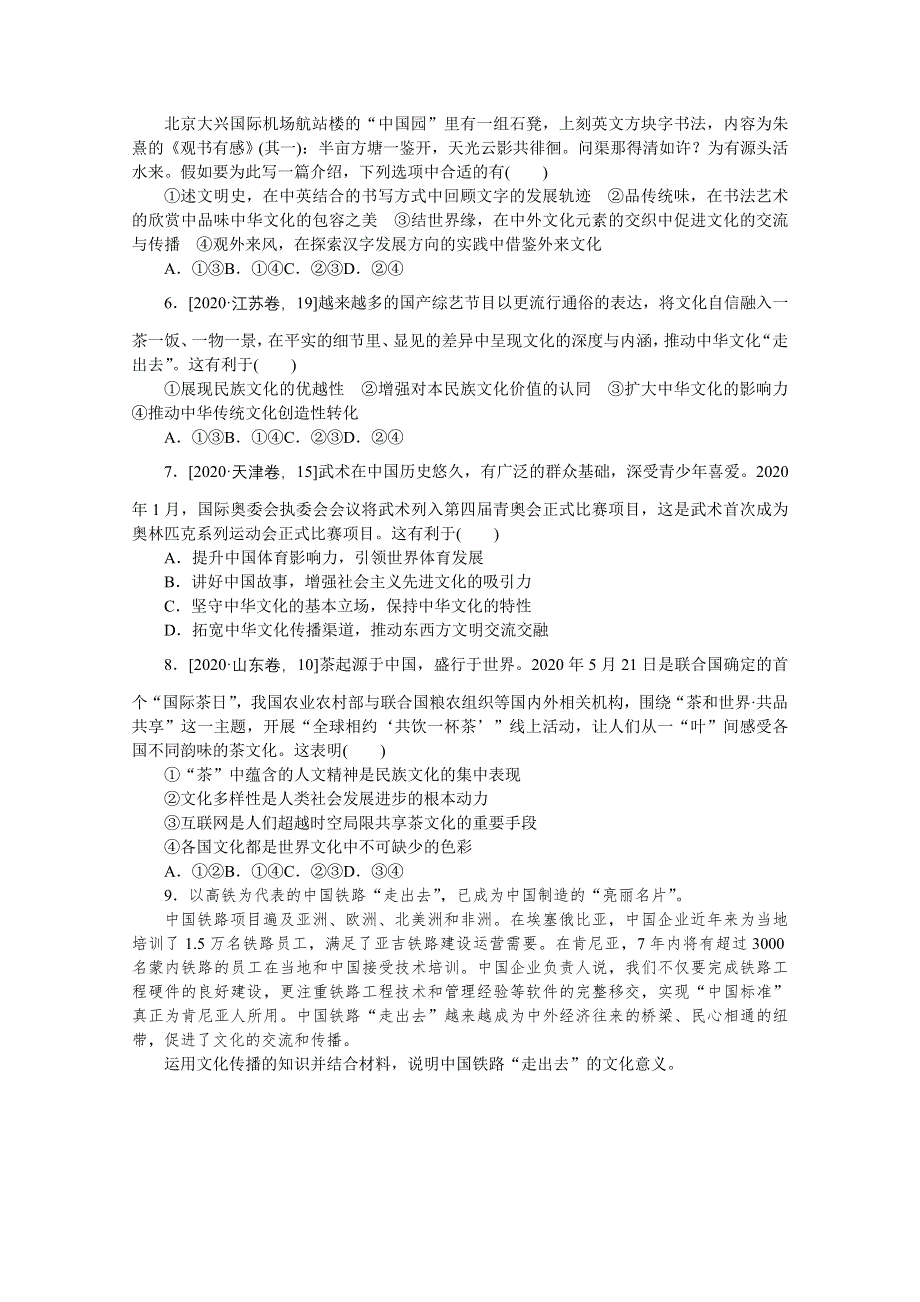 北京大兴国际机场航站楼的“中国园”里有一组石凳，上刻英文方块字书法，内容为朱熹的《观书有感》(其一)：半亩方塘一鉴开，天光云影共徘徊。问渠那得清如许？为有源头活水来。假如要为此写一篇介绍，下列选项中合适的有(　　)

①述文明史，在中英结合的书写方式中回顾文字的发展轨迹　②品传统味，在书法艺术的欣赏中品味中华文化的包容之美　③结世界缘，在中外文化元素的交织中促进文化的交流与传播　④观外来风，在探索汉字发展方向的实践中借鉴外来文化

A．①③B．①④C．②③D．②④

6．[2020·江苏卷，19]越来越多的国产综艺节目以更流行通俗的表达，将文化自信融入一茶一饭、一物一景，在平实的细节里、显见的差异中呈现文化的深度与内涵，推动中华文化“走出去”。这有利于(　　)

①展现民族文化的优越性　②增强对本民族文化价值的认同　③扩大中华文化的影响力　④推动中华传统文化创造性转化

A．①③B．①④C．②③D．②④

7．[2020·天津卷，15]武术在中国历史悠久，有广泛的群众基础，深受青少年喜爱。2020年1月，国际奥委会执委会会议将武术列入第四届青奥会正式比赛项目，这是武术首次成为奥林匹克系列运动会正式比赛项目。这有利于(　　)

A．提升中国体育影响力，引领世界体育发展

B．讲好中国故事，增强社会主义先进文化的吸引力

C．坚守中华文化的基本立场，保持中华文化的特性

D．拓宽中华文化传播渠道，推动东西方文明交流交融

8．[2020·山东卷，10]茶起源于中国，盛行于世界。2020年5月21日是联合国确定的首个“国际茶日”，我国农业农村部与联合国粮农组织等国内外相关机构，围绕“茶和世界·共品共享”这一主题，开展“全球相约‘共饮一杯茶’”线上活动，让人们从一“叶”间感受各国不同韵味的茶文化。这表明(　　)

①“茶”中蕴含的人文精神是民族文化的集中表现

②文化多样性是人类社会发展进步的根本动力

③互联网是人们超越时空局限共享茶文化的重要手段

④各国文化都是世界文化中不可缺少的色彩

A．①②B．①④C．②③D．③④

9．以高铁为代表的中国铁路“走出去”，已成为中国制造的“亮丽名片”。

中国铁路项目遍及亚洲、欧洲、北美洲和非洲。在埃塞俄比亚，中国企业近年来为当地培训了1.5万名铁路员工，满足了亚吉铁路建设运营需要。在肯尼亚，7年内将有超过3000名蒙内铁路的员工在当地和中国接受技术培训。中国企业负责人说，我们不仅要完成铁路工程硬件的良好建设，更注重铁路工程技术和管理经验等软件的完整移交，实现“中国标准”真正为肯尼亚人所用。中国铁路“走出去”越来越成为中外经济往来的桥梁、民心相通的纽带，促进了文化的交流和传播。

运用文化传播的知识并结合材料，说明中国铁路“走出去”的文化意义。